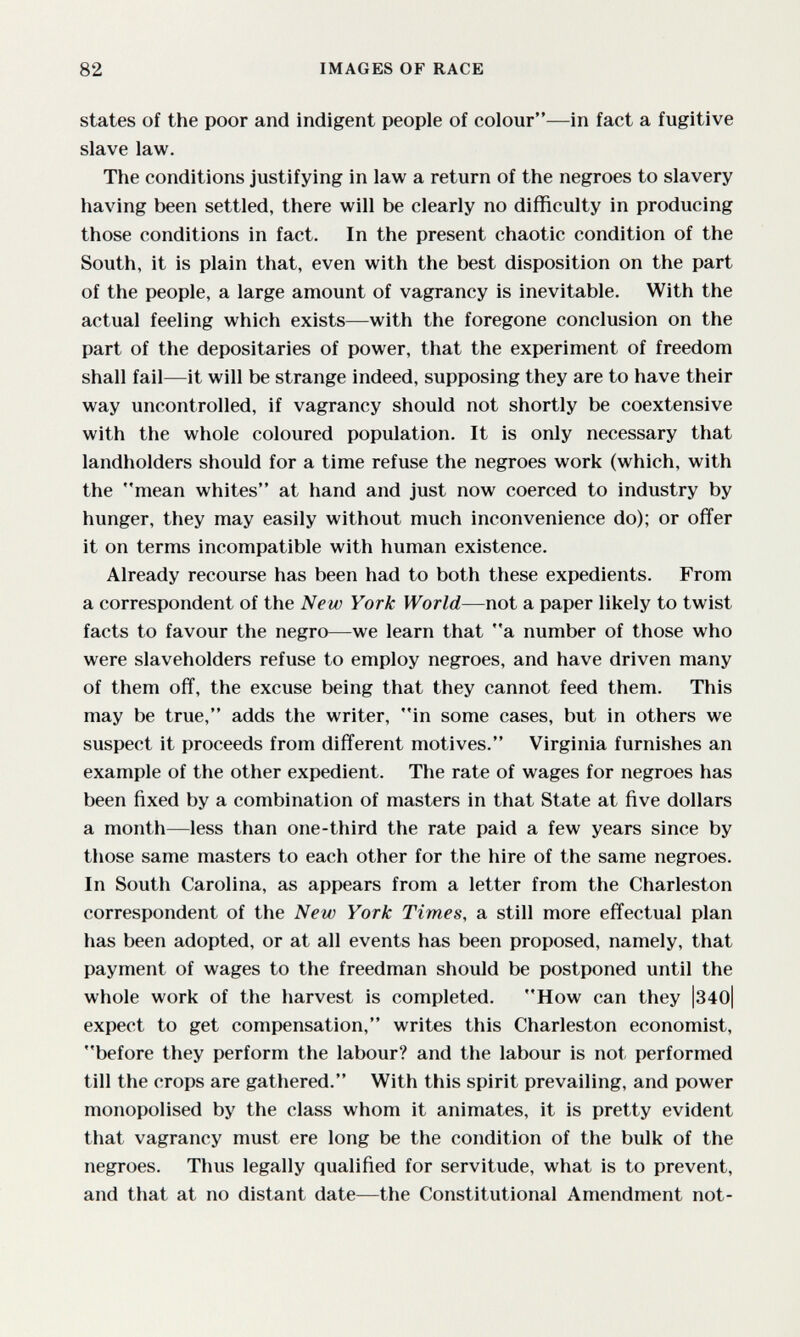 82 IMAGES OF RACE

states of the poor and indigent people of colour"—in fact a fugitive slave law.

The conditions justifying in law a return of the negroes to slavery having been settled, there will be clearly no difficulty in producing those conditions in fact. In the present chaotic condition of the South, it is plain that, even with the best disposition on the part of the people, a large amount of vagrancy is inevitable. With the actual feeling which exists—with the foregone conclusion on the part of the depositaries of power, that the experiment of freedom shall fail—it will be strange indeed, supposing they are to have their way uncontrolled, if vagrancy should not shortly be coextensive with the whole coloured population. It is only necessary that landholders should for a time refuse the negroes work (which, with the "mean whites" at hand and just now coerced to industry by hunger, they may easily without much inconvenience do); or offer it on terms incompatible with human existence.

Already recourse has been had to both these expedients. From a correspondent of the New York World—not a paper likely to twist facts to favour the negro—we learn that "a number of those who were slaveholders refuse to employ negroes, and have driven many of them off, the excuse being that they cannot feed them. This may be true," adds the writer, "in some cases, but in others we suspect it proceeds from different motives." Virginia furnishes an example of the other expedient. The rate of wages for negroes has been fixed by a combination of masters in that State at five dollars a month—less than one-third the rate paid a few years since by those same masters to each other for the hire of the same negroes. In South Carolina, as appears from a letter from the Charleston correspondent of the New York Times, a still more effectual plan has been adopted, or at all events has been proposed, namely, that payment of wages to the freedman should be postponed until the whole work of the harvest is completed. "How can they |340| expect to get compensation," writes this Charleston economist, "before they perform the labour? and the labour is not performed till the crops are gathered." With this spirit prevailing, and power monopolised by the class whom it animates, it is pretty evident that vagrancy must ere long be the condition of the bulk of the negroes. Thus legally qualified for servitude, what is to prevent, and that at no distant date—the Constitutional Amendment not-